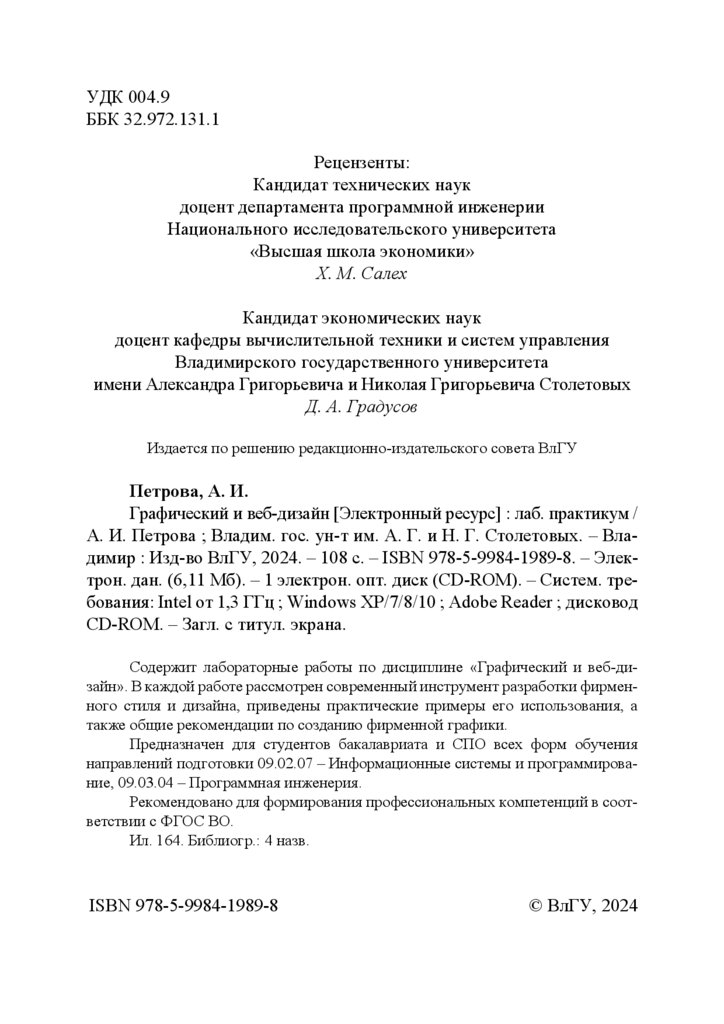 УДК 004.9
ББК 32.972.131.1

Рецензенты:
Кандидат технических наук
доцент департамента программной инженерии
Национального исследовательского университета
«Высшая школа экономики»
Х. М. Салех

Кандидат экономических наук
доцент кафедры вычислительной техники и систем управления
Владимирского государственного университета
имени Александра Григорьевича и Николая Григорьевича Столетовых
Д. А. Градусов

Издается по решению редакционно-издательского совета ВлГУ

Петрова, А. И.
Графический и веб-дизайн [Электронный ресурс] : лаб. практикум / А. И. Петрова ; Владим. гос. ун-т им. А. Г. и Н. Г. Столетовых. – Владимир : Изд-во ВлГУ, 2024. – 108 с. – ISBN 978-5-9984-1989-8. – Электрон. дан. (6,11 Мб). – 1 электрон. опт. диск (CD-ROM). – Систем. требования: Intel от 1,3 ГГц ; Windows XP/7/8/10 ; Adobe Reader ; дисковод CD-ROM. – Загл. с титул. экрана.

Содержит лабораторные работы по дисциплине «Графический и веб-дизайн». В каждой работе рассмотрен современный инструмент разработки фирменного стиля и дизайна, приведены практические примеры его использования, а также общие рекомендации по созданию фирменной графики.

Предназначен для студентов бакалавриата и СПО всех форм обучения направлений подготовки 09.02.07 – Информационные системы и программирование, 09.03.04 – Программная инженерия.

Рекомендовано для формирования профессиональных компетенций в соответствии с ФГОС ВО.

Ил. 164. Библиогр.: 4 назв.

ISBN 978-5-9984-1989-8

© ВлГУ, 2024